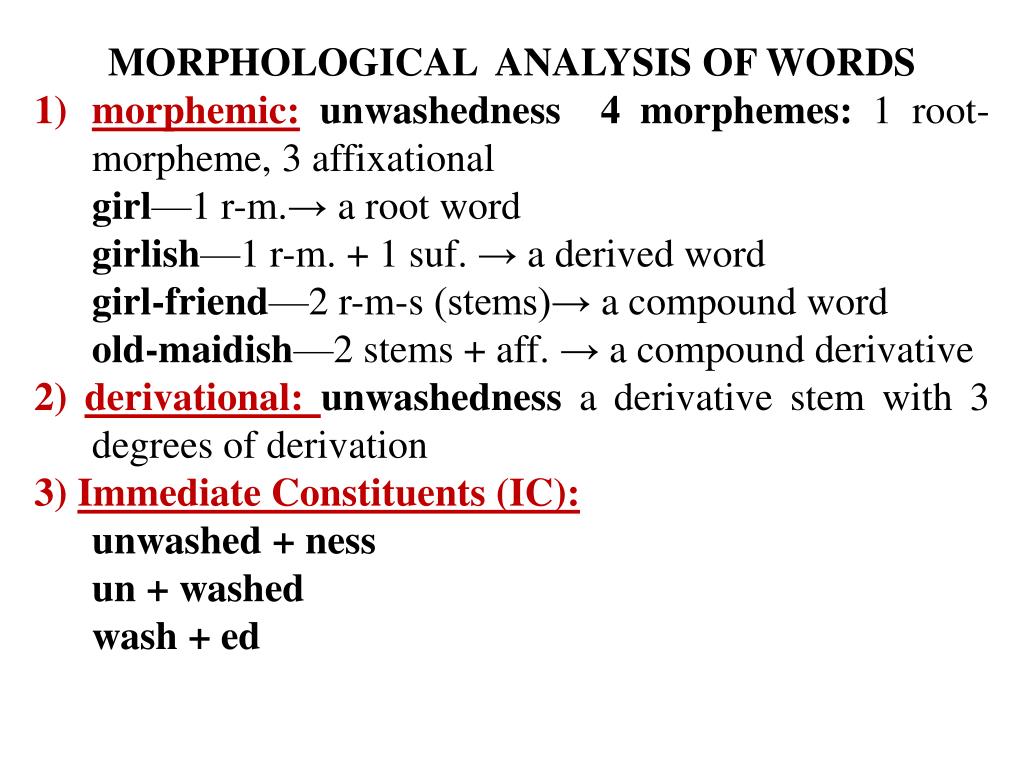 MORPHOLOGICAL ANALYSIS OF WORDS

1) morphemic: unwashedness 4 morphemes: 1 root-morpheme, 3 affixational
girl—1 r-m.→ a root word
girlish—1 r-m. + 1 suf. → a derived word
girl-friend—2 r-m-s (stems)→ a compound word
old-maidish—2 stems + aff. → a compound derivative

2) derivational: unwashedness a derivative stem with 3 degrees of derivation

3) Immediate Constituents (IC):
unwashed + ness
un + washed
wash + ed